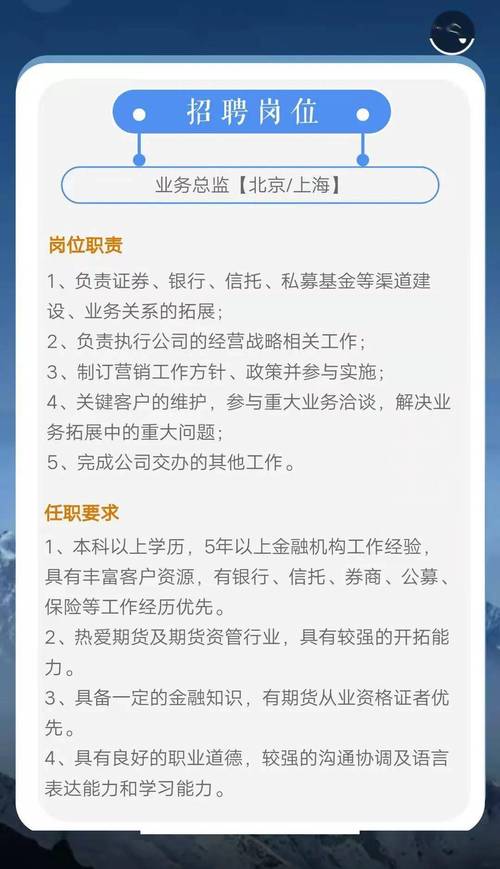 招聘岗位

业务总监【北京/上海】

岗位职责

1、负责证券、银行、信托、私募基金等渠道建设、业务关系的拓展；
2、负责执行公司的经营战略相关工作；
3、制订营销工作方针、政策并参与实施；
4、关键客户的维护，参与重大业务洽谈，解决业务拓展中的重大问题；
5、完成公司交办的其他工作。

任职要求

1、本科以上学历，5年以上金融机构工作经验，具有丰富客户资源，有银行、信托、券商、公募、保险等工作经历优先。
2、热爱期货及期货资管行业，具有较强的开拓能力。
3、具备一定的金融知识，有期货从业资格证者优先。
4、具有良好的职业道德，较强的沟通协调及语言表达能力和学习能力。